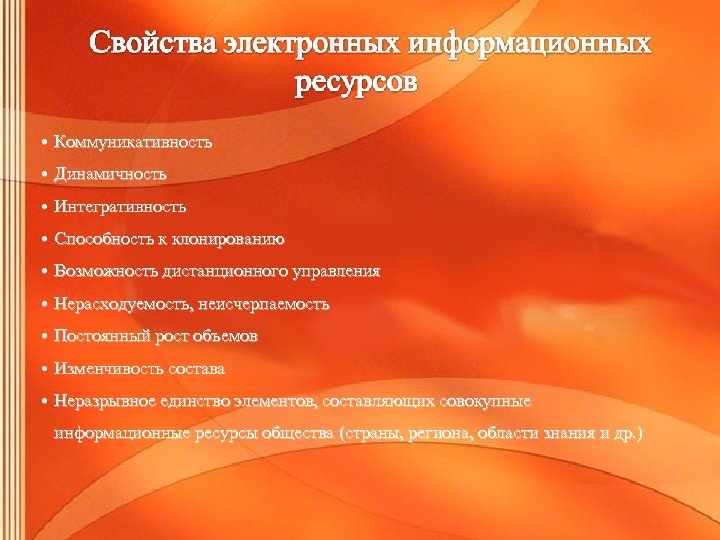 Свойства электронных информационных ресурсов

• Коммуникативность
• Динамичность
• Интегративность
• Способность к клонированию
• Возможность дистанционного управления
• Нерасходуемость, неисчерпаемость
• Постоянный рост объемов
• Изменчивость состава
• Неразрывное единство элементов, составляющих совокупные информационные ресурсы общества (страны, региона, области знания и др.)